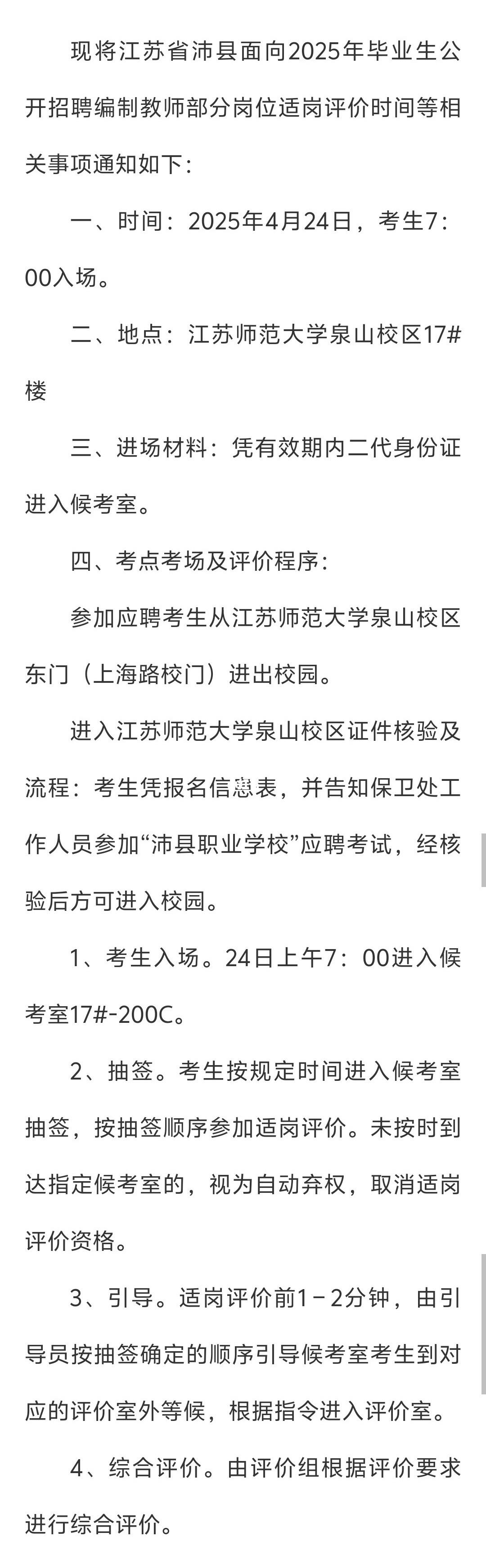 现将江苏省沛县面向2025年毕业生公开招聘编制教师部分岗位适岗评价时间等相关事项通知如下：

一、时间：2025年4月24日，考生7：00入场。

二、地点：江苏师范大学泉山校区17#楼

三、进场材料：凭有效期内二代身份证进入候考室。

四、考点考场及评价程序：

参加应聘考生从江苏师范大学泉山校区东门（上海路校门）进出校园。

进入江苏师范大学泉山校区证件核验及流程：考生凭报名信息表，并告知保卫处工作人员参加“沛县职业学校”应聘考试，经核验后方可进入校园。

1、考生入场。24日上午7：00进入候考室17#-200C。

2、抽签。考生按规定时间进入候考室抽签，按抽签顺序参加适岗评价。未按时到达指定候考室的，视为自动弃权，取消适岗评价资格。

3、引导。适岗评价前1－2分钟，由引导员按抽签确定的顺序引导候考室考生到对应的评价室外等候，根据指令进入评价室。

4、综合评价。由评价组根据评价要求进行综合评价。